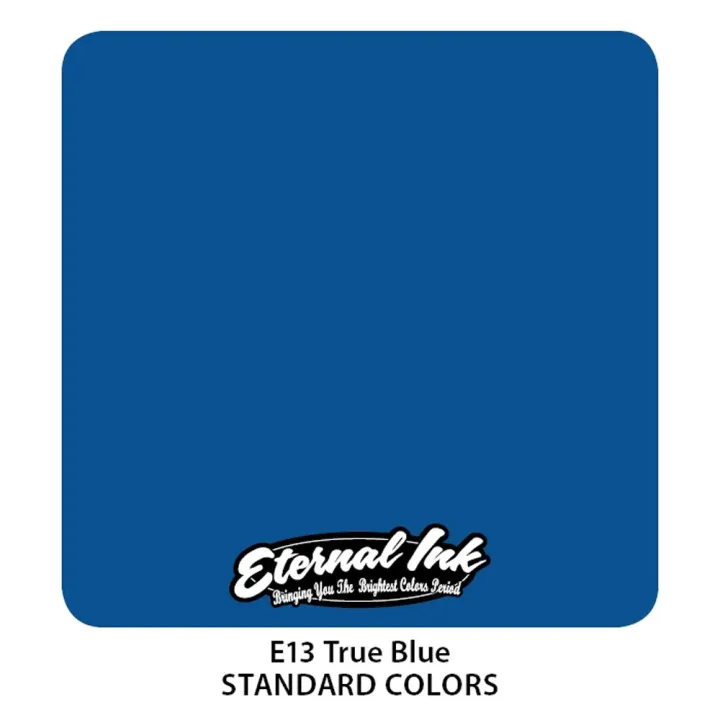 Eternal Ink
Bringing You The Brightest Colors Period

E13 True Blue
STANDARD COLORS